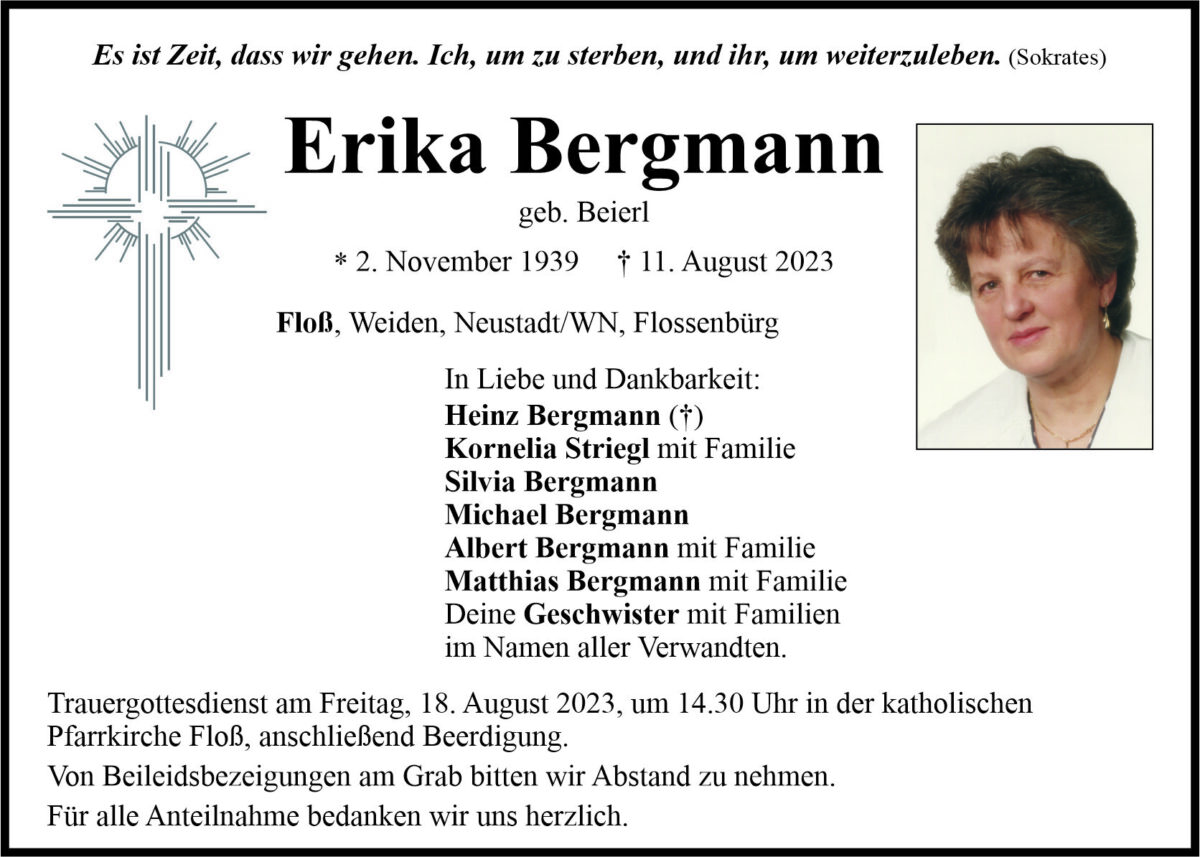 Es ist Zeit, dass wir gehen. Ich, um zu sterben, und ihr, um weiterzuleben. (Sokrates)

Erika Bergmann

geb. Beierl

* 2. November 1939 † 11. August 2023

Floß, Weiden, Neustadt/WN, Flossenbürg

In Liebe und Dankbarkeit:
Heinz Bergmann (†)
Kornelia Striegl mit Familie
Silvia Bergmann
Michael Bergmann
Albert Bergmann mit Familie
Matthias Bergmann mit Familie
Deine Geschwister mit Familien
im Namen aller Verwandten.

Trauergottesdienst am Freitag, 18. August 2023, um 14.30 Uhr in der katholischen Pfarrkirche Floß, anschließend Beerdigung.

Von Beileidsbezeigungen am Grab bitten wir Abstand zu nehmen.

Für alle Anteilnahme bedanken wir uns herzlich.